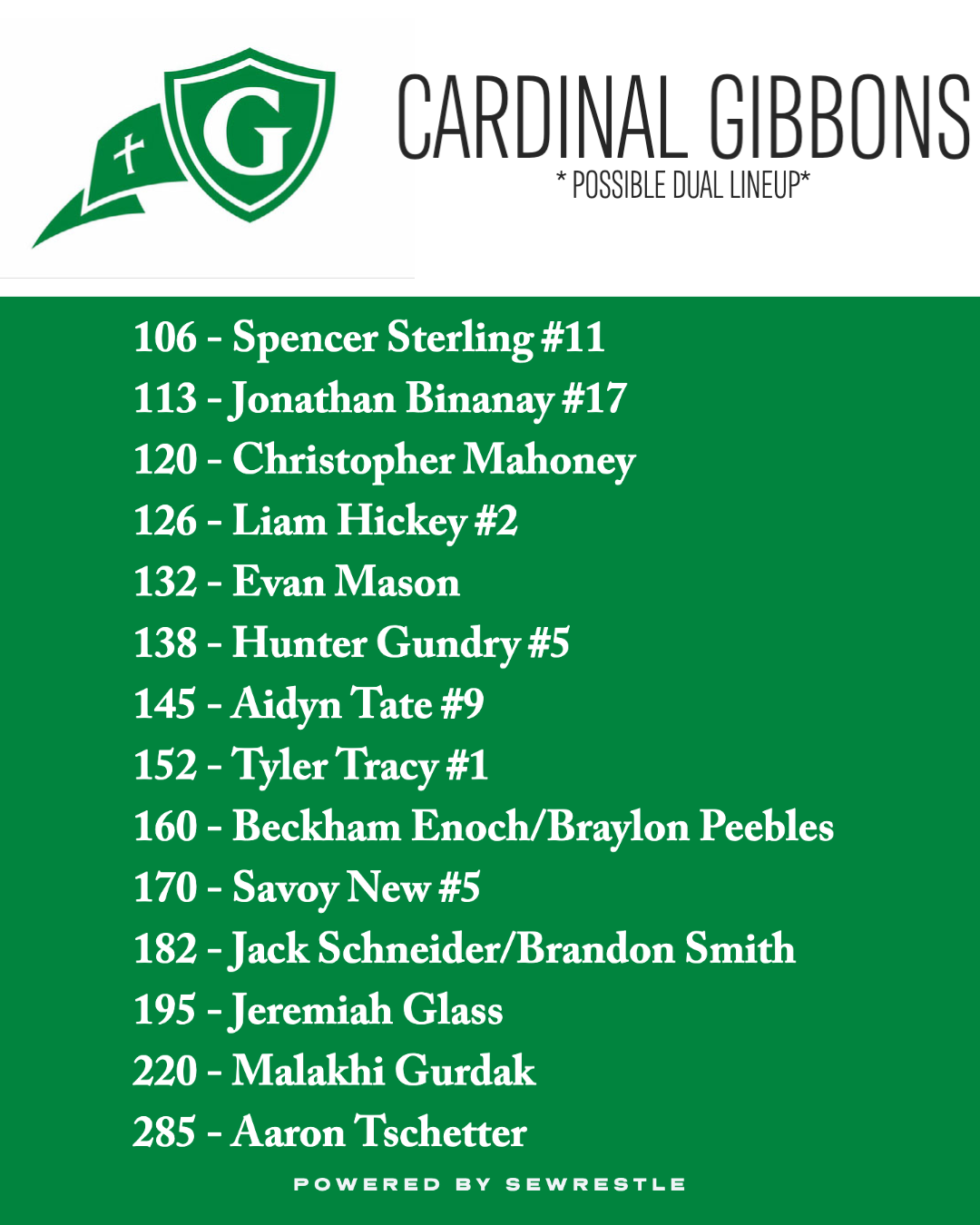 G

CARDINAL GIBBONS
* POSSIBLE DUAL LINEUP*

106 - Spencer Sterling #11
113 - Jonathan Binanay #17
120 - Christopher Mahoney
126 - Liam Hickey #2
132 - Evan Mason
138 - Hunter Gundry #5
145 - Aidyn Tate #9
152 - Tyler Tracy #1
160 - Beckham Enoch/Braylon Peebles
170 - Savoy New #5
182 - Jack Schneider/Brandon Smith
195 - Jeremiah Glass
220 - Malakhi Gurdak
285 - Aaron Tschetter

POWERED BY SEWRESTLE